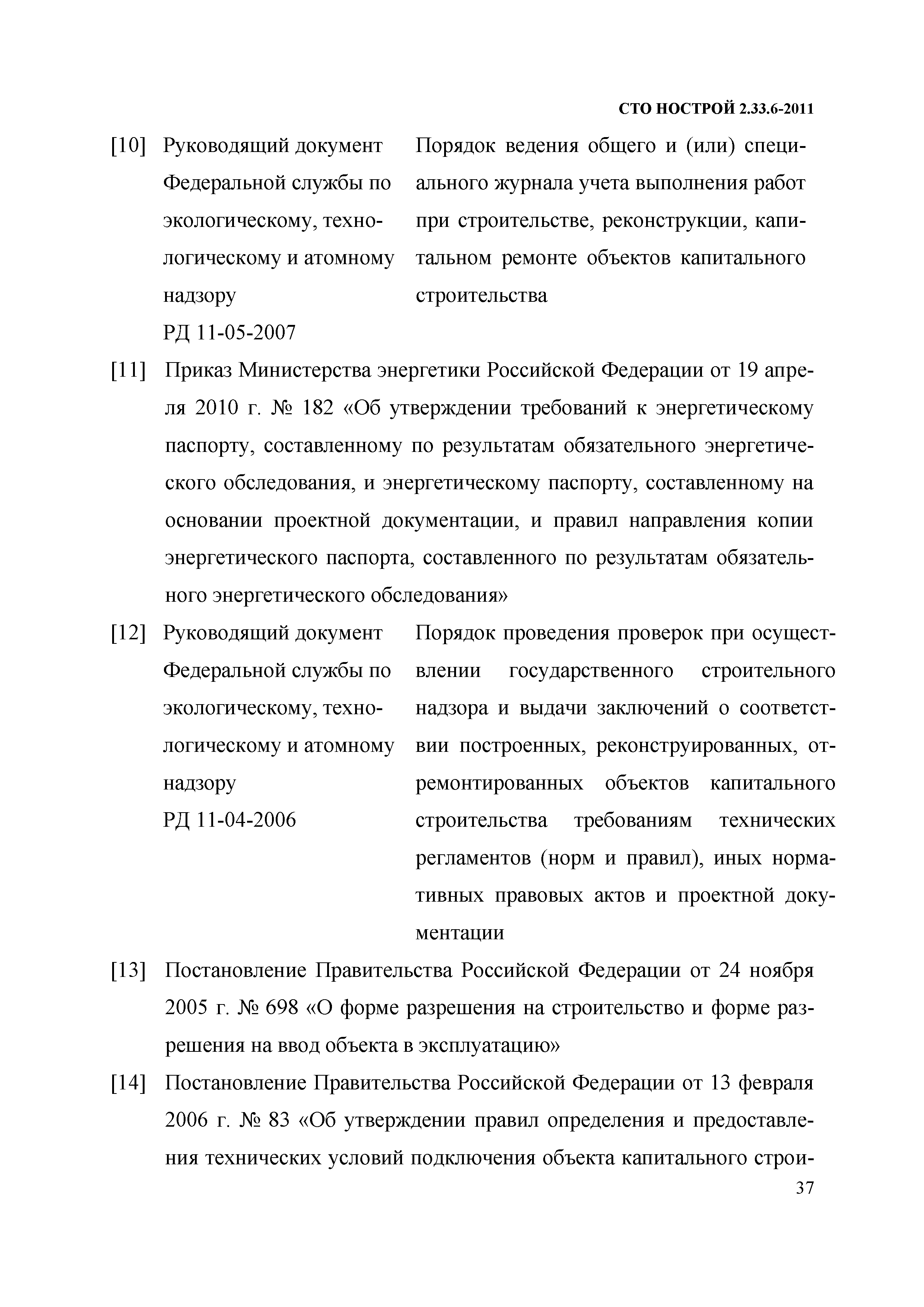 СТО НОСТРОЙ 2.33.6-2011

[10] Руководящий документ Федеральной службы по экологическому, технологическому и атомному надзору
РД 11-05-2007

Порядок ведения общего и (или) специального журнала учета выполнения работ при строительстве, реконструкции, капитальном ремонте объектов капитального строительства

[11] Приказ Министерства энергетики Российской Федерации от 19 апреля 2010 г. № 182 «Об утверждении требований к энергетическому паспорту, составленному по результатам обязательного энергетического обследования, и энергетическому паспорту, составленному на основании проектной документации, и правил направления копии энергетического паспорта, составленного по результатам обязательного энергетического обследования»

[12] Руководящий документ Федеральной службы по экологическому, технологическому и атомному надзору
РД 11-04-2006

Порядок проведения проверок при осуществлении государственного строительного надзора и выдачи заключений о соответствии построенных, реконструированных, отремонтированных объектов капитального строительства требованиям технических регламентов (норм и правил), иных нормативных правовых актов и проектной документации

[13] Постановление Правительства Российской Федерации от 24 ноября 2005 г. № 698 «О форме разрешения на строительство и форме разрешения на ввод объекта в эксплуатацию»

[14] Постановление Правительства Российской Федерации от 13 февраля 2006 г. № 83 «Об утверждении правил определения и предоставления технических условий подключения объекта капитального строи-

37